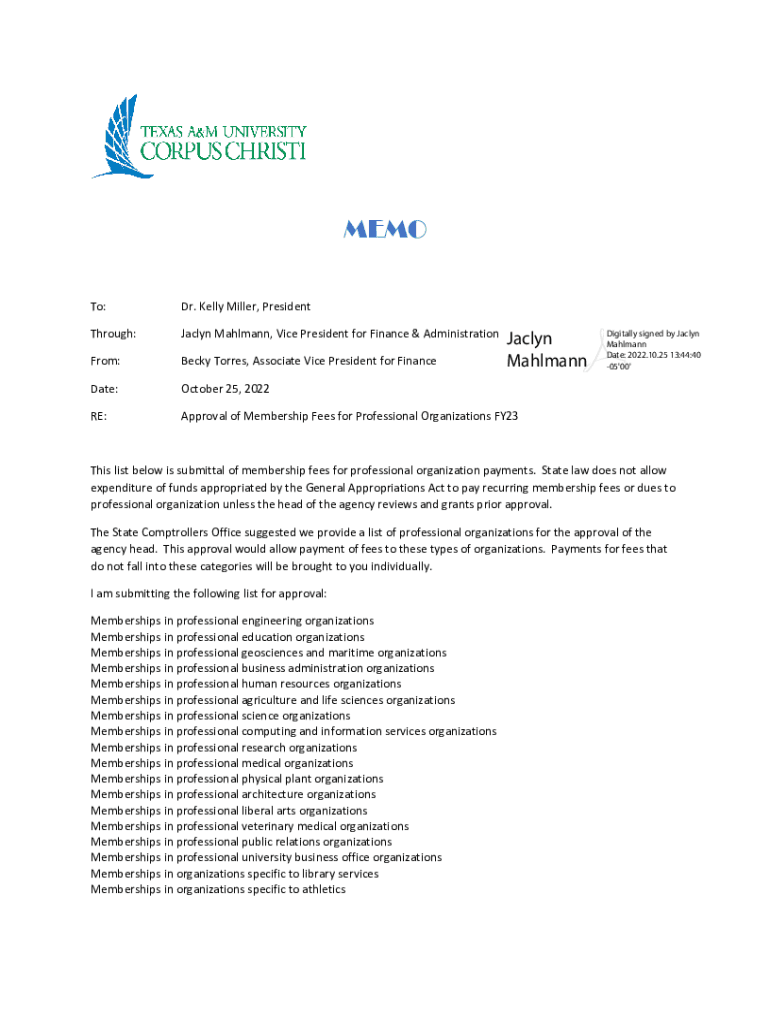 TEXAS A&M UNIVERSITY
CORPUS CHRISTI

MEMO

To: Dr. Kelly Miller, President

Through: Jaclyn Mahlmann, Vice President for Finance & Administration

Jaclyn Mahlmann

Digitally signed by Jaclyn Mahlmann
Date: 2022.10.25 13:44:40 -05'00'

From: Becky Torres, Associate Vice President for Finance

Date: October 25, 2022

RE: Approval of Membership Fees for Professional Organizations FY23

This list below is submittal of membership fees for professional organization payments. State law does not allow expenditure of funds appropriated by the General Appropriations Act to pay recurring membership fees or dues to professional organization unless the head of the agency reviews and grants prior approval.

The State Comptrollers Office suggested we provide a list of professional organizations for the approval of the agency head. This approval would allow payment of fees to these types of organizations. Payments for fees that do not fall into these categories will be brought to you individually.

I am submitting the following list for approval:

Memberships in professional engineering organizations
Memberships in professional education organizations
Memberships in professional geosciences and maritime organizations
Memberships in professional business administration organizations
Memberships in professional human resources organizations
Memberships in professional agriculture and life sciences organizations
Memberships in professional science organizations
Memberships in professional computing and information services organizations
Memberships in professional research organizations
Memberships in professional medical organizations
Memberships in professional physical plant organizations
Memberships in professional architecture organizations
Memberships in professional liberal arts organizations
Memberships in professional veterinary medical organizations
Memberships in professional public relations organizations
Memberships in professional university business office organizations
Memberships in organizations specific to library services
Memberships in organizations specific to athletics